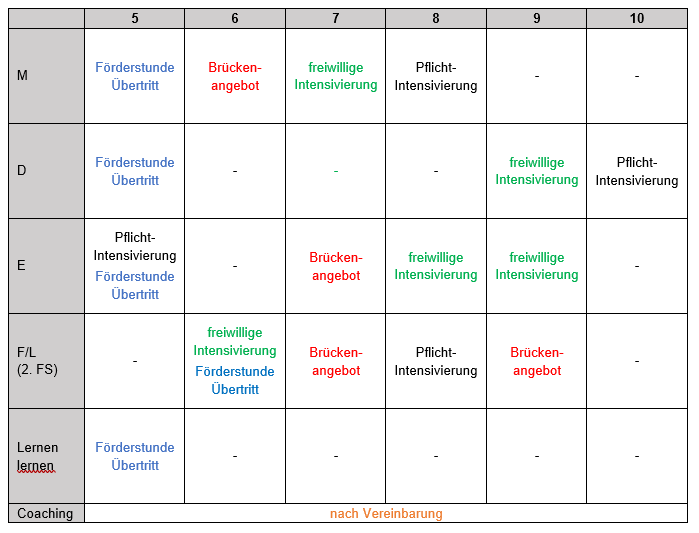 | | 5 | 6 | 7 | 8 | 9 | 10 |
|---|---|---|---|---|---|---|
| M | Förderstunde Übertritt | Brückenangebot | freiwillige Intensivierung | Pflicht-Intensivierung | - | - |
| D | Förderstunde Übertritt | - | - | - | freiwillige Intensivierung | Pflicht-Intensivierung |
| E | Pflicht-Intensivierung Förderstunde Übertritt | - | Brückenangebot | freiwillige Intensivierung | freiwillige Intensivierung | - |
| F/L (2. FS) | - | freiwillige Intensivierung Förderstunde Übertritt | Brückenangebot | Pflicht-Intensivierung | Brückenangebot | - |
| Lernen lernen | Förderstunde Übertritt | - | - | - | - | - |
| Coaching | nach Vereinbarung | | | | | |